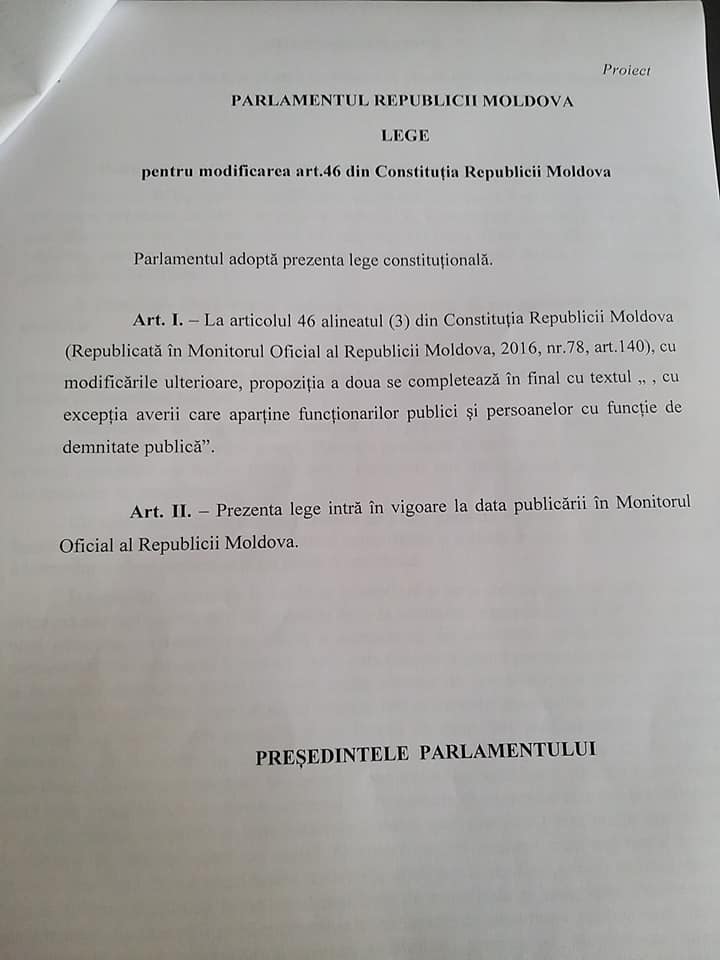 Proiect

PARLAMENTUL REPUBLICII MOLDOVA

LEGE

pentru modificarea art.46 din Constituția Republicii Moldova

Parlamentul adoptă prezenta lege constituțională.

Art. I. – La articolul 46 alineatul (3) din Constituția Republicii Moldova (Republicată în Monitorul Oficial al Republicii Moldova, 2016, nr.78, art.140), cu modificările ulterioare, propoziția a doua se completează în final cu textul „ , cu excepția averii care aparține funcționarilor publici și persoanelor cu funcție de demnitate publică”.

Art. II. – Prezenta lege intră în vigoare la data publicării în Monitorul Oficial al Republicii Moldova.

PREȘEDINTELE PARLAMENTULUI